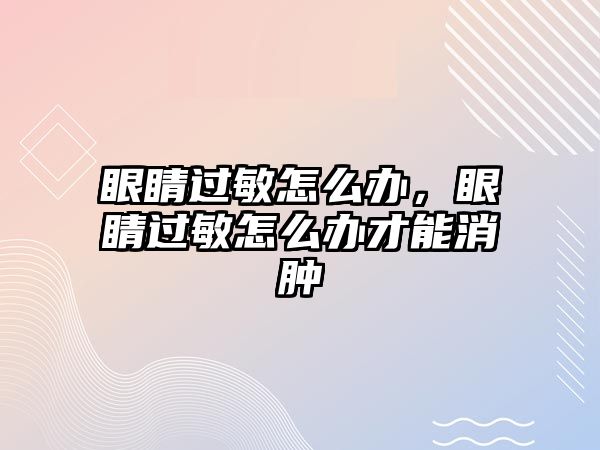 眼睛过敏怎么办，眼睛过敏怎么办才能消肿